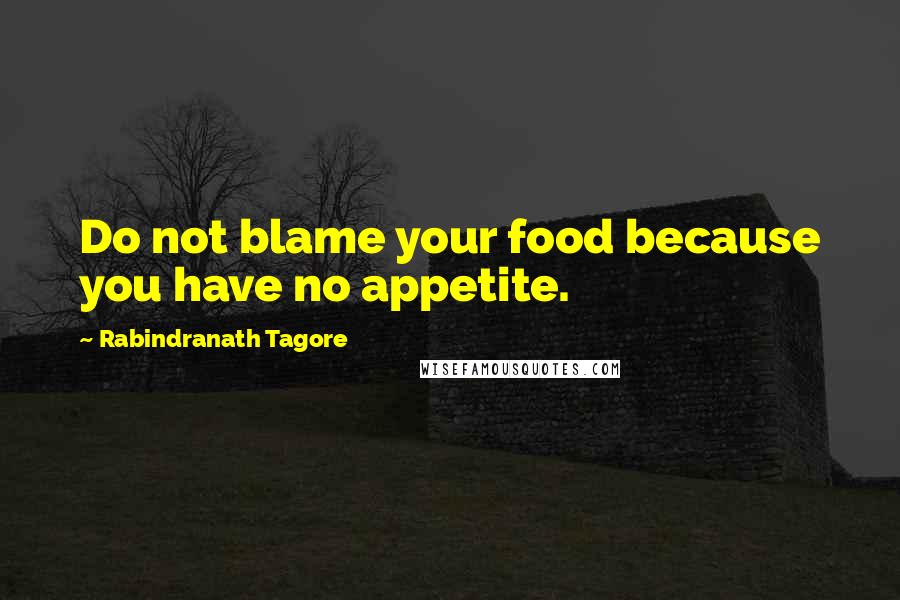 Do not blame your food because you have no appetite.

~ Rabindranath Tagore

WISEFAMOUSQUOTES.COM